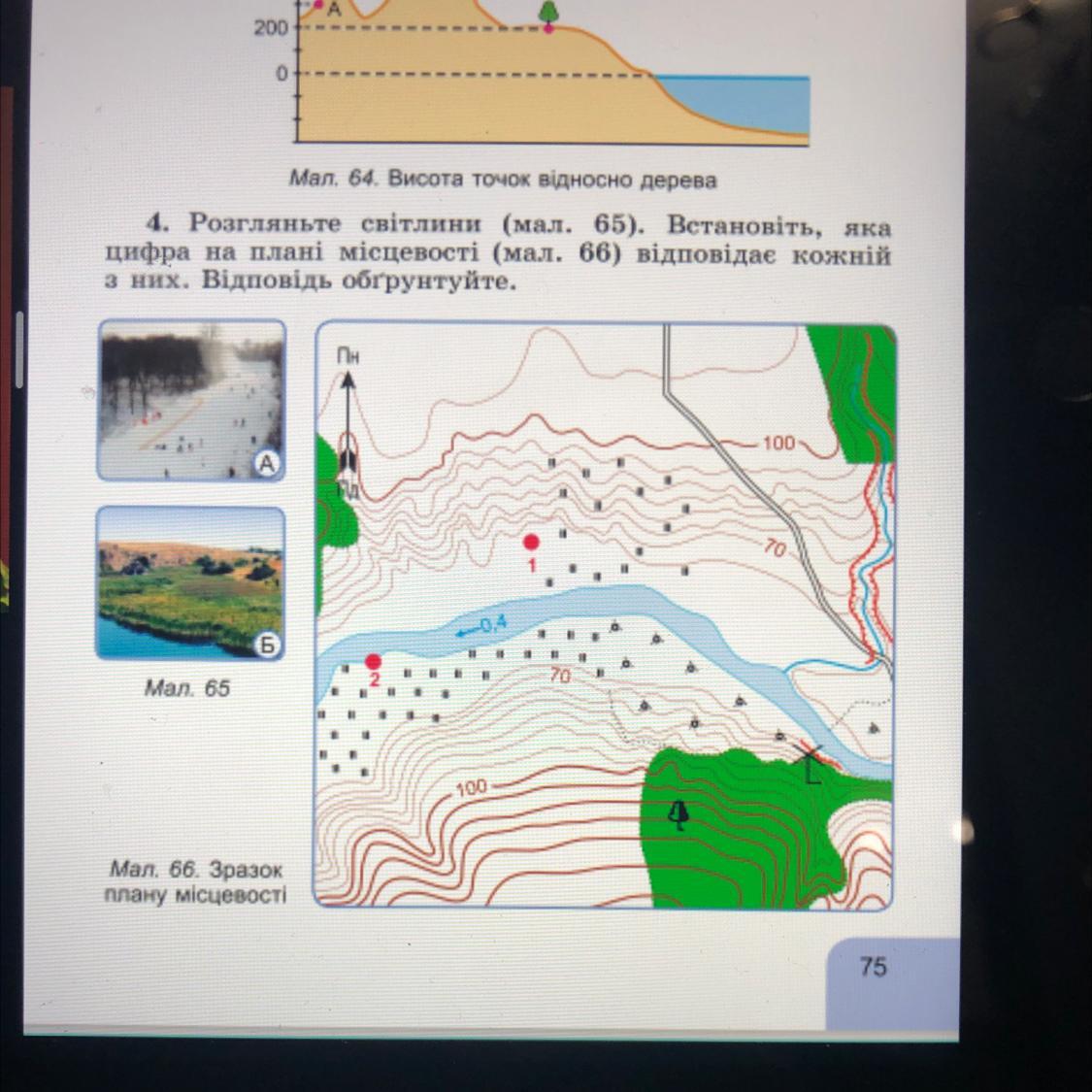 A
200
0
Мал. 64. Висота точок відносно дерева

4. Розгляньте світлини (мал. 65). Встановіть, яка цифра на плані місцевості (мал. 66) відповідає кожній з них. Відповідь обґрунтуйте.

А
Б
Мал. 65

Пн
Пд
100
70
1
0,4
2
70
100

Мал. 66. Зразок плану місцевості

75